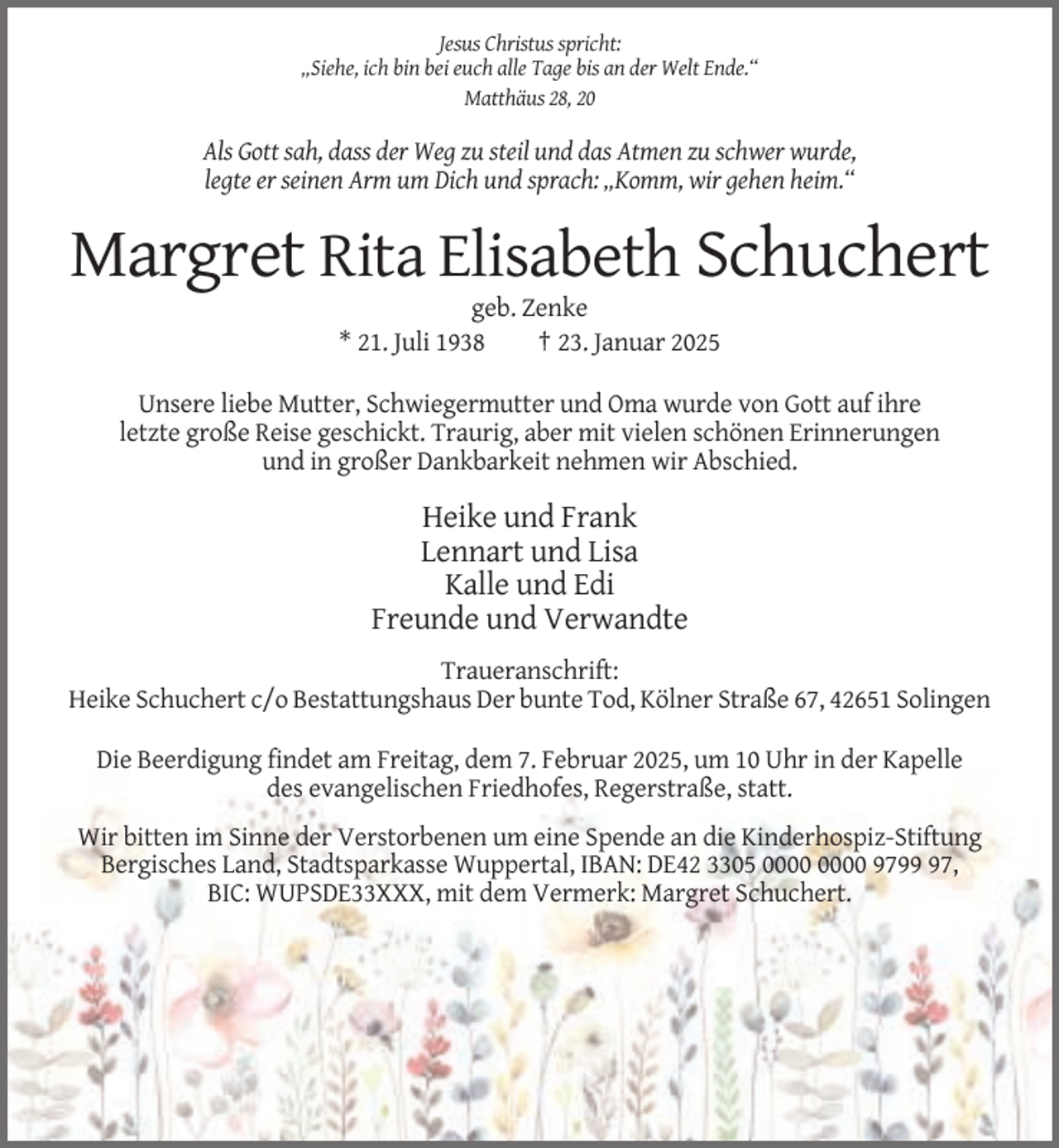 Jesus Christus spricht:
„Siehe, ich bin bei euch alle Tage bis an der Welt Ende.“
Matthäus 28, 20

Als Gott sah, dass der Weg zu steil und das Atmen zu schwer wurde,
legte er seinen Arm um Dich und sprach: „Komm, wir gehen heim.“

Margret Rita Elisabeth Schuchert

geb. Zenke

* 21. Juli 1938 † 23. Januar 2025

Unsere liebe Mutter, Schwiegermutter und Oma wurde von Gott auf ihre letzte große Reise geschickt. Traurig, aber mit vielen schönen Erinnerungen und in großer Dankbarkeit nehmen wir Abschied.

Heike und Frank
Lennart und Lisa
Kalle und Edi
Freunde und Verwandte

Traueranschrift:
Heike Schuchert c/o Bestattungshaus Der bunte Tod, Kölner Straße 67, 42651 Solingen

Die Beerdigung findet am Freitag, dem 7. Februar 2025, um 10 Uhr in der Kapelle des evangelischen Friedhofes, Regerstraße, statt.

Wir bitten im Sinne der Verstorbenen um eine Spende an die Kinderhospiz-Stiftung Bergisches Land, Stadtsparkasse Wuppertal, IBAN: DE42 3305 0000 0000 9799 97, BIC: WUPSDE33XXX, mit dem Vermerk: Margret Schuchert.